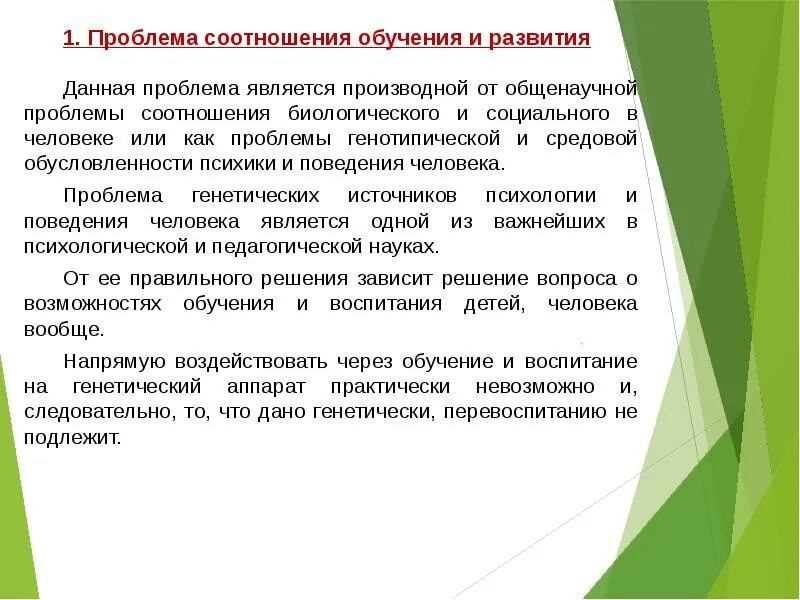 1. Проблема соотношения обучения и развития

Данная проблема является производной от общенаучной проблемы соотношения биологического и социального в человеке или как проблемы генотипической и средовой обусловленности психики и поведения человека.

Проблема генетических источников психологии и поведения человека является одной из важнейших в психологической и педагогической науках.

От ее правильного решения зависит решение вопроса о возможностях обучения и воспитания детей, человека вообще.

Напрямую воздействовать через обучение и воспитание на генетический аппарат практически невозможно и, следовательно, то, что дано генетически, перевоспитанию не подлежит.